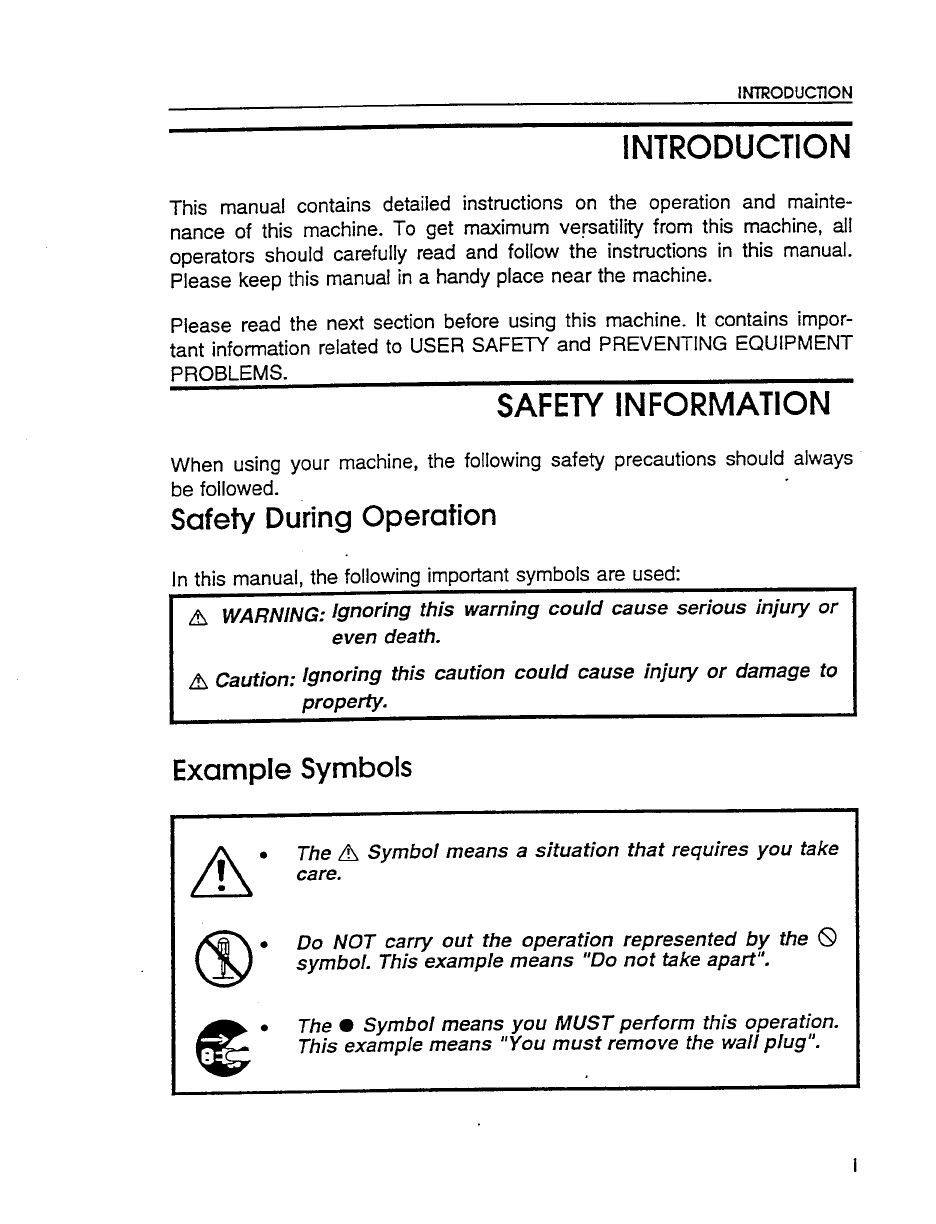 INTRODUCTION

INTRODUCTION

This manual contains detailed instructions on the operation and maintenance of this machine. To get maximum versatility from this machine, all operators should carefully read and follow the instructions in this manual. Please keep this manual in a handy place near the machine.

Please read the next section before using this machine. It contains important information related to USER SAFETY and PREVENTING EQUIPMENT PROBLEMS.

SAFETY INFORMATION

When using your machine, the following safety precautions should always be followed.

Safety During Operation

In this manual, the following important symbols are used:

⚠ WARNING: Ignoring this warning could cause serious injury or even death.

⚠ Caution: Ignoring this caution could cause injury or damage to property.

Example Symbols

• The ⚠ Symbol means a situation that requires you take care.

• Do NOT carry out the operation represented by the ⦸ symbol. This example means "Do not take apart".

• The ● Symbol means you MUST perform this operation. This example means "You must remove the wall plug".

i